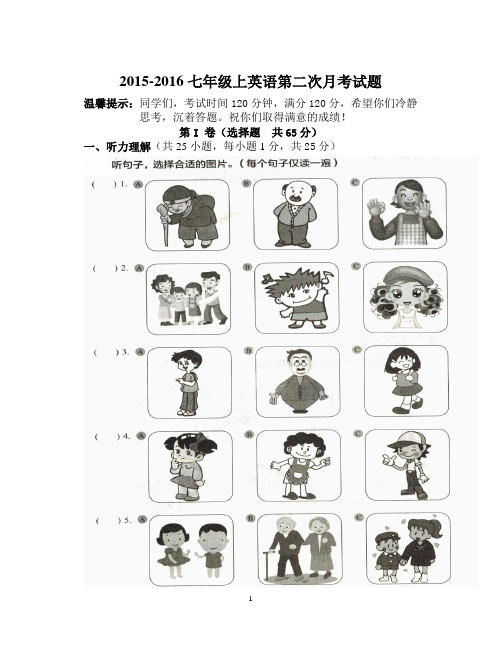 2015-2016 七年级上英语第二次月考试题

温馨提示：同学们，考试时间 120 分钟，满分 120 分，希望你们冷静思考，沉着答题。祝你们取得满意的成绩！

第 I 卷（选择题　共 65 分）

一、听力理解（共 25 小题，每小题 1 分，共 25 分）

听句子，选择合适的图片。（每个句子仅读一遍）

(　) 1. A B C

(　) 2. A B C

(　) 3. A B C

(　) 4. A B C

(　) 5. A B C

1